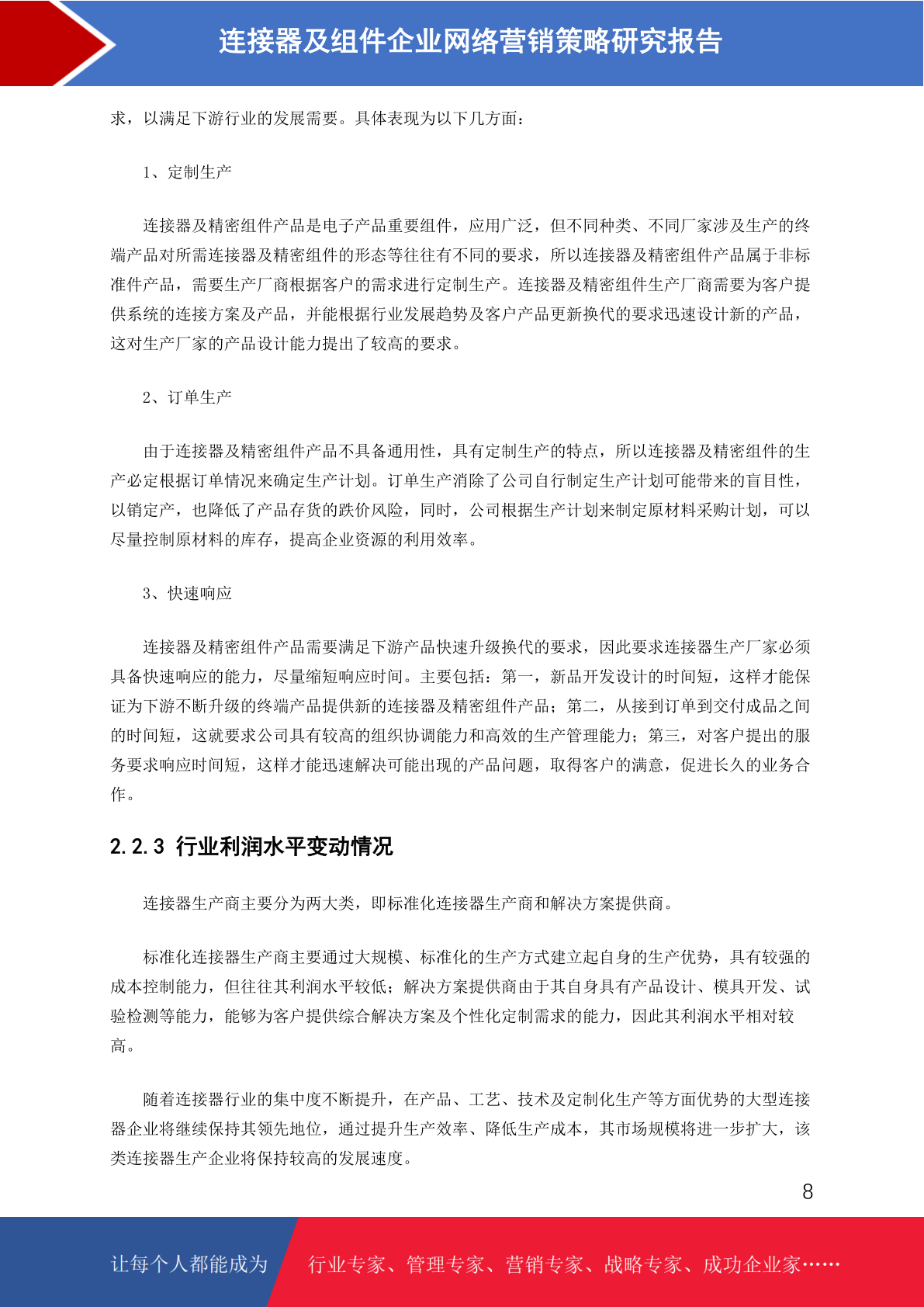 连接器及组件企业网络营销策略研究报告

求，以满足下游行业的发展需要。具体表现为以下几方面：

1、定制生产

连接器及精密组件产品是电子产品重要组件，应用广泛，但不同种类、不同厂家涉及生产的终端产品对所需连接器及精密组件的形态等往往有不同的要求，所以连接器及精密组件产品属于非标准件产品，需要生产厂商根据客户的需求进行定制生产。连接器及精密组件生产厂商需要为客户提供系统的连接方案及产品，并能根据行业发展趋势及客户产品更新换代的要求迅速设计新的产品，这对生产厂家的产品设计能力提出了较高的要求。

2、订单生产

由于连接器及精密组件产品不具备通用性，具有定制生产的特点，所以连接器及精密组件的生产必定根据订单情况来确定生产计划。订单生产消除了公司自行制定生产计划可能带来的盲目性，以销定产，也降低了产品存货的跌价风险，同时，公司根据生产计划来制定原材料采购计划，可以尽量控制原材料的库存，提高企业资源的利用效率。

3、快速响应

连接器及精密组件产品需要满足下游产品快速升级换代的要求，因此要求连接器生产厂家必须具备快速响应的能力，尽量缩短响应时间。主要包括：第一，新品开发设计的时间短，这样才能保证为下游不断升级的终端产品提供新的连接器及精密组件产品；第二，从接到订单到交付成品之间的时间短，这就要求公司具有较高的组织协调能力和高效的生产管理能力；第三，对客户提出的服务要求响应时间短，这样才能迅速解决可能出现的产品问题，取得客户的满意，促进长久的业务合作。

2.2.3 行业利润水平变动情况

连接器生产商主要分为两大类，即标准化连接器生产商和解决方案提供商。

标准化连接器生产商主要通过大规模、标准化的生产方式建立起自身的生产优势，具有较强的成本控制能力，但往往其利润水平较低；解决方案提供商由于其自身具有产品设计、模具开发、试验检测等能力，能够为客户提供综合解决方案及个性化定制需求的能力，因此其利润水平相对较高。

随着连接器行业的集中度不断提升，在产品、工艺、技术及定制化生产等方面优势的大型连接器企业将继续保持其领先地位，通过提升生产效率、降低生产成本，其市场规模将进一步扩大，该类连接器生产企业将保持较高的发展速度。

8

让每个人都能成为 行业专家、管理专家、营销专家、战略专家、成功企业家……